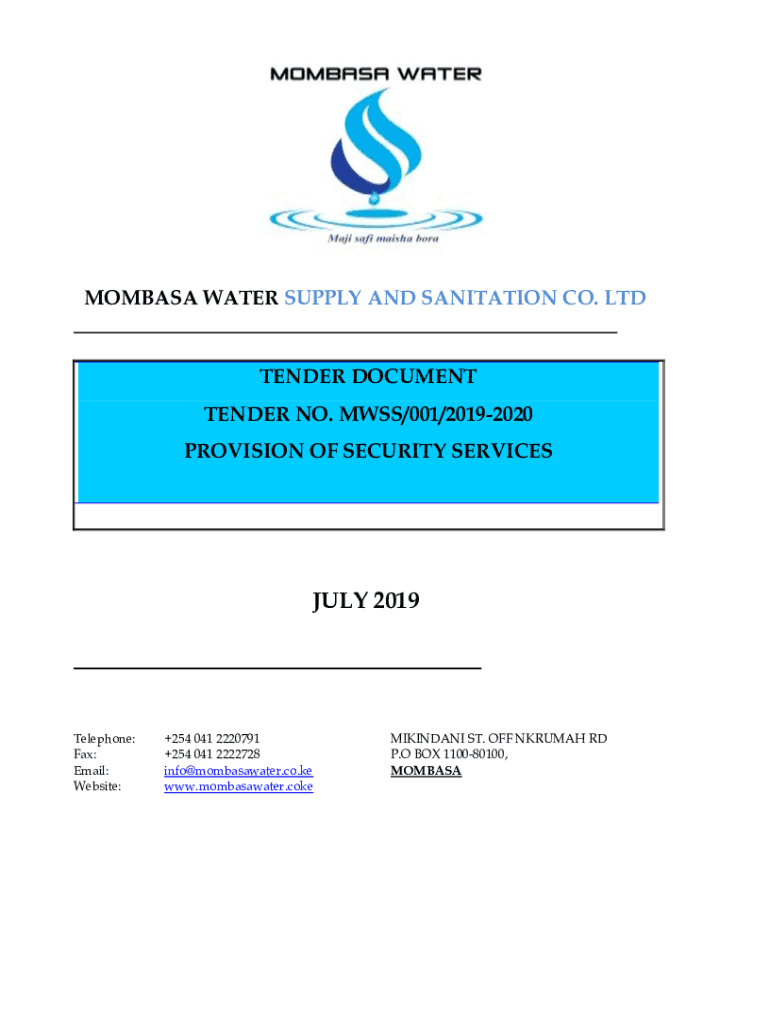 MOMBASA WATER

Maji safi maisha bora

MOMBASA WATER SUPPLY AND SANITATION CO. LTD

TENDER DOCUMENT

TENDER NO. MWSS/001/2019-2020

PROVISION OF SECURITY SERVICES

JULY 2019

Telephone: +254 041 2220791
Fax: +254 041 2222728
Email: info@mombasawater.co.ke
Website: www.mombasawater.coke

MIKINDANI ST. OFF NKRUMAH RD
P.O BOX 1100-80100,
MOMBASA